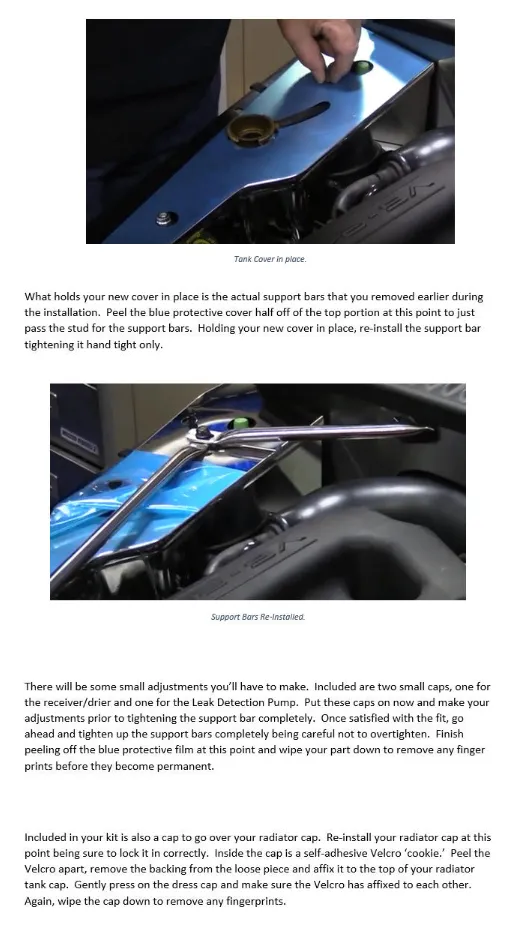 Tank Cover in place.

What holds your new cover in place is the actual support bars that you removed earlier during the installation. Peel the blue protective cover half off of the top portion at this point to just pass the stud for the support bars. Holding your new cover in place, re-install the support bar tightening it hand tight only.

Support Bars Re-Installed.

There will be some small adjustments you'll have to make. Included are two small caps, one for the receiver/drier and one for the Leak Detection Pump. Put these caps on now and make your adjustments prior to tightening the support bar completely. Once satisfied with the fit, go ahead and tighten up the support bars completely being careful not to overtighten. Finish peeling off the blue protective film at this point and wipe your part down to remove any finger prints before they become permanent.

Included in your kit is also a cap to go over your radiator cap. Re-install your radiator cap at this point being sure to lock it in correctly. Inside the cap is a self-adhesive Velcro 'cookie.' Peel the Velcro apart, remove the backing from the loose piece and affix it to the top of your radiator tank cap. Gently press on the dress cap and make sure the Velcro has affixed to each other. Again, wipe the cap down to remove any fingerprints.